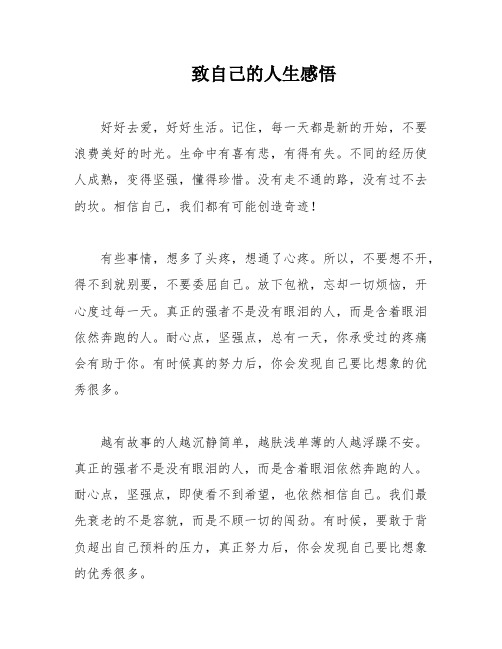 致自己的人生感悟

好好去爱，好好生活。记住，每一天都是新的开始，不要浪费美好的时光。生命中有喜有悲，有得有失。不同的经历使人成熟，变得坚强，懂得珍惜。没有走不通的路，没有过不去的坎。相信自己，我们都有可能创造奇迹！

有些事情，想多了头疼，想通了心疼。所以，不要想不开，得不到就别要，不要委屈自己。放下包袱，忘却一切烦恼，开心度过每一天。真正的强者不是没有眼泪的人，而是含着眼泪依然奔跑的人。耐心点，坚强点，总有一天，你承受过的疼痛会有助于你。有时候真的努力后，你会发现自己要比想象的优秀很多。

越有故事的人越沉静简单，越肤浅单薄的人越浮躁不安。真正的强者不是没有眼泪的人，而是含着眼泪依然奔跑的人。耐心点，坚强点，即使看不到希望，也依然相信自己。我们最先衰老的不是容貌，而是不顾一切的闯劲。有时候，要敢于背负超出自己预料的压力，真正努力后，你会发现自己要比想象的优秀很多。